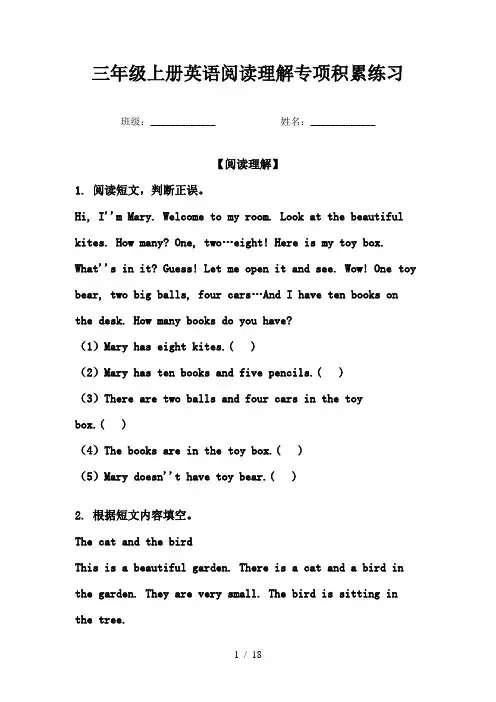 三年级上册英语阅读理解专项积累练习

班级：____________ 姓名：____________

【阅读理解】

1. 阅读短文，判断正误。

Hi, I''m Mary. Welcome to my room. Look at the beautiful kites. How many? One, two…eight! Here is my toy box. What''s in it? Guess! Let me open it and see. Wow! One toy bear, two big balls, four cars…And I have ten books on the desk. How many books do you have?

(1) Mary has eight kites.( )

(2) Mary has ten books and five pencils.( )

(3) There are two balls and four cars in the toy box.( )

(4) The books are in the toy box.( )

(5) Mary doesn''t have toy bear.( )

2. 根据短文内容填空。

The cat and the bird

This is a beautiful garden. There is a cat and a bird in the garden. They are very small. The bird is sitting in the tree.

1 / 18